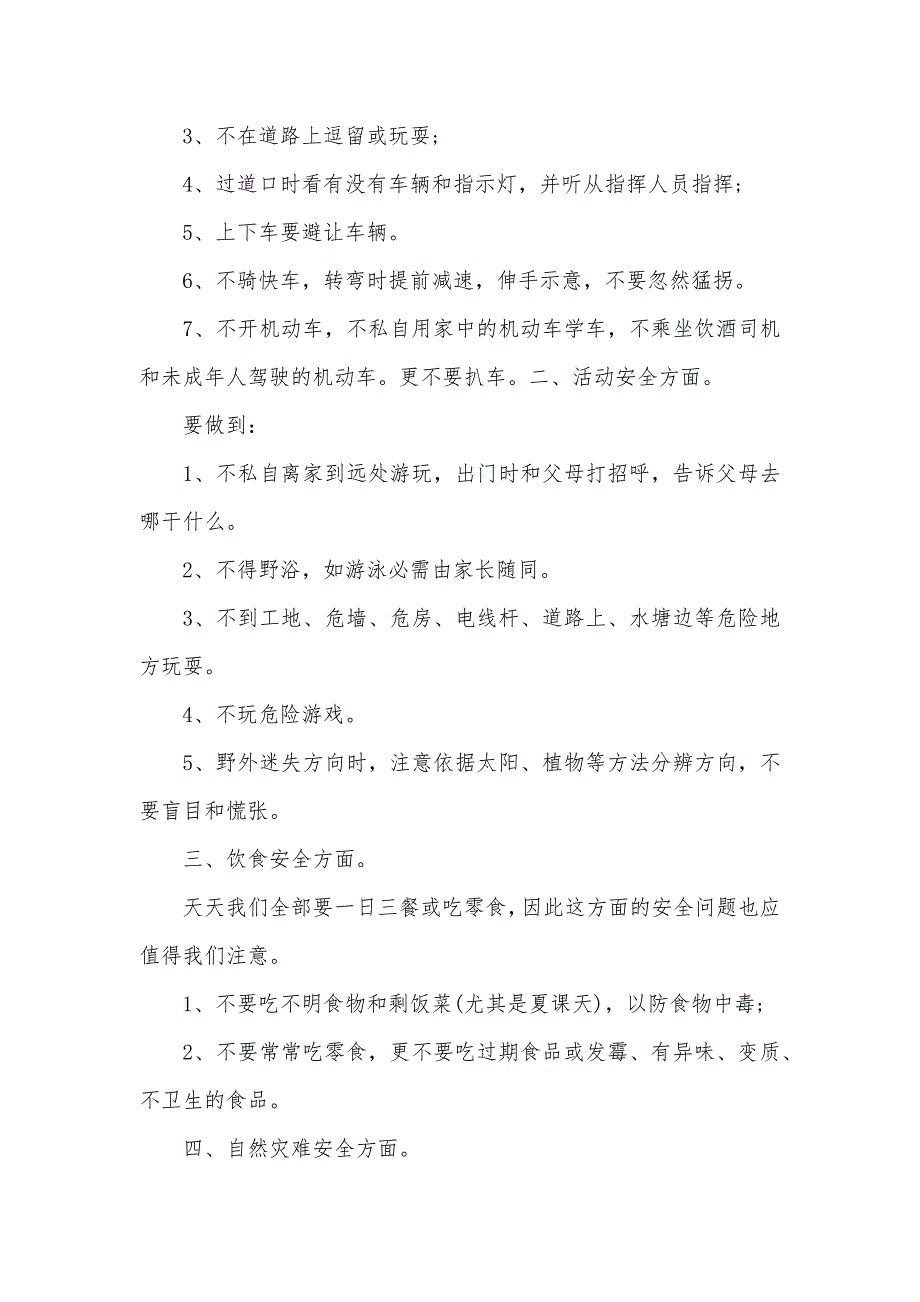 3、不在道路上逗留或玩耍；

4、过道口时看有没有车辆和指示灯，并听从指挥人员指挥；

5、上下车要避让车辆。

6、不骑快车，转弯时提前减速，伸手示意，不要忽然猛拐。

7、不开机动车，不私自用家中的机动车学车，不乘坐饮酒司机和未成年人驾驶的机动车。更不要扒车。二、活动安全方面。

要做到：

1、不私自离家到远处游玩，出门时和父母打招呼，告诉父母去哪干什么。

2、不得野浴，如游泳必需由家长随同。

3、不到工地、危墙、危房、电线杆、道路上、水塘边等危险地方玩耍。

4、不玩危险游戏。

5、野外迷失方向时，注意依据太阳、植物等方法分辨方向，不要盲目和慌张。

三、饮食安全方面。

天天我们全部要一日三餐或吃零食，因此这方面的安全问题也应值得我们注意。

1、不要吃不明食物和剩饭菜(尤其是夏课天)，以防食物中毒；

2、不要常常吃零食，更不要吃过期食品或发霉、有异味、变质、不卫生的食品。

四、自然灾难安全方面。